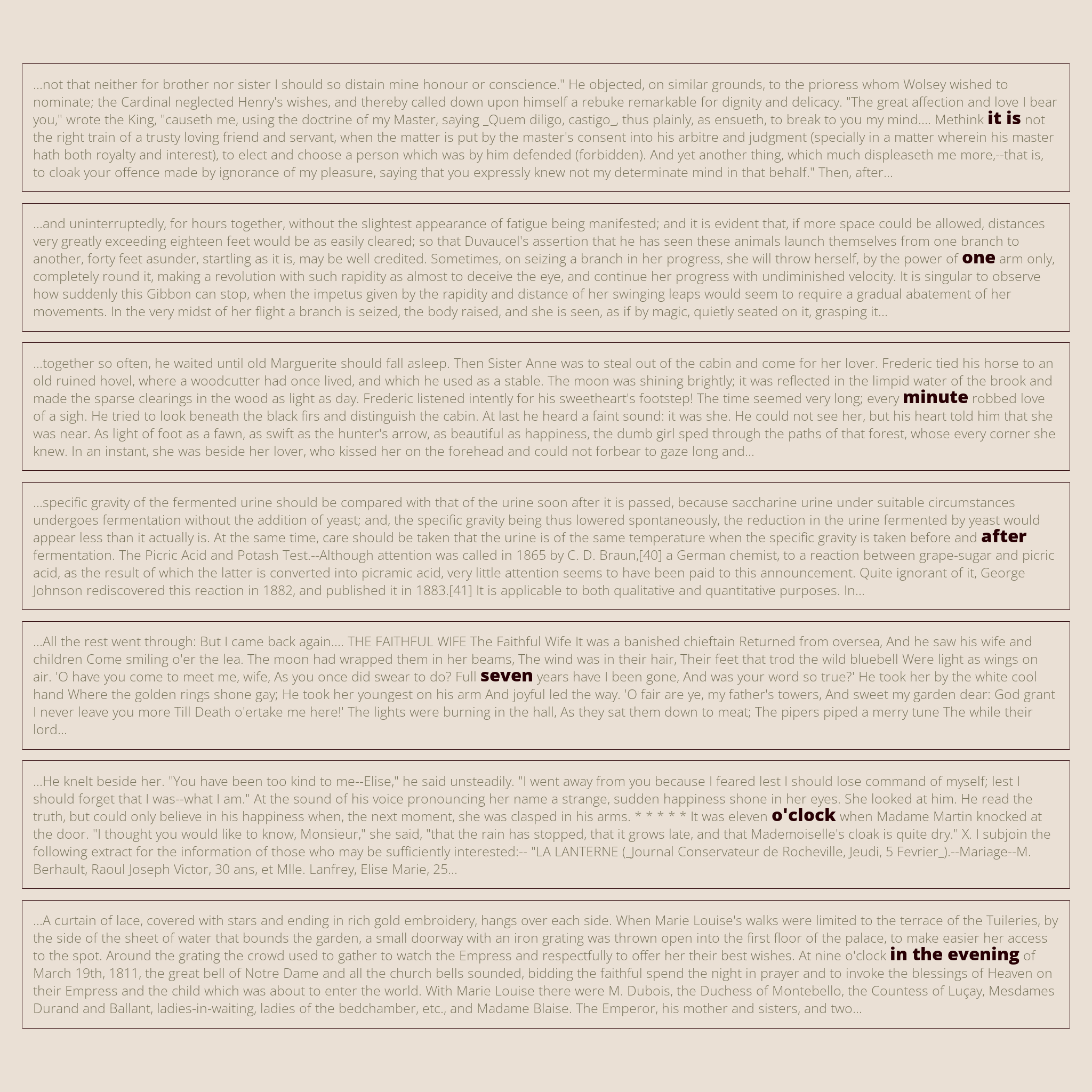 ...not that neither for brother nor sister I should so distain mine honour or conscience." He objected, on similar grounds, to the prioress whom Wolsey wished to nominate; the Cardinal neglected Henry's wishes, and thereby called down upon himself a rebuke remarkable for dignity and delicacy. "The great affection and love I bear you," wrote the King, "causeth me, using the doctrine of my Master, saying _Quem diligo, castigo_, thus plainly, as ensueth, to break to you my mind.... Methink it is not the right train of a trusty loving friend and servant, when the matter is put by the master's consent into his arbitre and judgment (specially in a matter wherein his master hath both royalty and interest), to elect and choose a person which was by him defended (forbidden). And yet another thing, which much displeaseth me more,--that is, to cloak your offence made by ignorance of my pleasure, saying that you expressly knew not my determinate mind in that behalf." Then, after...

...and uninterruptedly, for hours together, without the slightest appearance of fatigue being manifested; and it is evident that, if more space could be allowed, distances very greatly exceeding eighteen feet would be as easily cleared; so that Duvaucel's assertion that he has seen these animals launch themselves from one branch to another, forty feet asunder, startling as it is, may be well credited. Sometimes, on seizing a branch in her progress, she will throw herself, by the power of one arm only, completely round it, making a revolution with such rapidity as almost to deceive the eye, and continue her progress with undiminished velocity. It is singular to observe how suddenly this Gibbon can stop, when the impetus given by the rapidity and distance of her swinging leaps would seem to require a gradual abatement of her movements. In the very midst of her flight a branch is seized, the body raised, and she is seen, as if by magic, quietly seated on it, grasping it...

...together so often, he waited until old Marguerite should fall asleep. Then Sister Anne was to steal out of the cabin and come for her lover. Frederic tied his horse to an old ruined hovel, where a woodcutter had once lived, and which he used as a stable. The moon was shining brightly; it was reflected in the limpid water of the brook and made the sparse clearings in the wood as light as day. Frederic listened intently for his sweetheart's footstep! The time seemed very long; every minute robbed love of a sigh. He tried to look beneath the black firs and distinguish the cabin. At last he heard a faint sound: it was she. He could not see her, but his heart told him that she was near. As light of foot as a fawn, as swift as the hunter's arrow, as beautiful as happiness, the dumb girl sped through the paths of that forest, whose every corner she knew. In an instant, she was beside her lover, who kissed her on the forehead and could not forbear to gaze long and...

...specific gravity of the fermented urine should be compared with that of the urine soon after it is passed, because saccharine urine under suitable circumstances undergoes fermentation without the addition of yeast; and, the specific gravity being thus lowered spontaneously, the reduction in the urine fermented by yeast would appear less than it actually is. At the same time, care should be taken that the urine is of the same temperature when the specific gravity is taken before and after fermentation. The Picric Acid and Potash Test.--Although attention was called in 1865 by C. D. Braun,[40] a German chemist, to a reaction between grape-sugar and picric acid, as the result of which the latter is converted into picramic acid, very little attention seems to have been paid to this announcement. Quite ignorant of it, George Johnson rediscovered this reaction in 1882, and published it in 1883.[41] It is applicable to both qualitative and quantitative purposes. In...

...All the rest went through: But I came back again.... THE FAITHFUL WIFE The Faithful Wife It was a banished chieftain Returned from oversea, And he saw his wife and children Come smiling o'er the lea. The moon had wrapped them in her beams, The wind was in their hair, Their feet that trod the wild bluebell Were light as wings on air. 'O have you come to meet me, wife, As you once did swear to do? Full seven years have I been gone, And was your word so true?' He took her by the white cool hand Where the golden rings shone gay; He took her youngest on his arm And joyful led the way. 'O fair are ye, my father's towers, And sweet my garden dear: God grant I never leave you more Till Death o'ertake me here!' The lights were burning in the hall, As they sat them down to meat; The pipers piped a merry tune The while their lord...

...He knelt beside her. "You have been too kind to me--Elise," he said unsteadily. "I went away from you because I feared lest I should lose command of myself; lest I should forget that I was--what I am." At the sound of his voice pronouncing her name a strange, sudden happiness shone in her eyes. She looked at him. He read the truth, but could only believe in his happiness when, the next moment, she was clasped in his arms. * * * * * It was eleven o'clock when Madame Martin knocked at the door. "I thought you would like to know, Monsieur," she said, "that the rain has stopped, that it grows late, and that Mademoiselle's cloak is quite dry." X. I subjoin the following extract for the information of those who may be sufficiently interested:-- "LA LANTERNE (_Journal Conservateur de Rocheville, Jeudi, 5 Fevrier_).--Mariage--M. Berhault, Raoul Joseph Victor, 30 ans, et Mlle. Lanfrey, Elise Marie, 25...

...A curtain of lace, covered with stars and ending in rich gold embroidery, hangs over each side. When Marie Louise's walks were limited to the terrace of the Tuileries, by the side of the sheet of water that bounds the garden, a small doorway with an iron grating was thrown open into the first floor of the palace, to make easier her access to the spot. Around the grating the crowd used to gather to watch the Empress and respectfully to offer her their best wishes. At nine o'clock in the evening of March 19th, 1811, the great bell of Notre Dame and all the church bells sounded, bidding the faithful spend the night in prayer and to invoke the blessings of Heaven on their Empress and the child which was about to enter the world. With Marie Louise there were M. Dubois, the Duchess of Montebello, the Countess of Luçay, Mesdames Durand and Ballant, ladies-in-waiting, ladies of the bedchamber, etc., and Madame Blaise. The Emperor, his mother and sisters, and two...